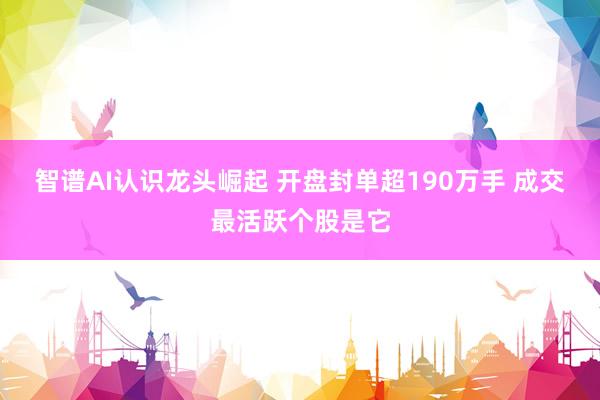 智谱AI认识龙头崛起 开盘封单超190万手 成交最活跃个股是它